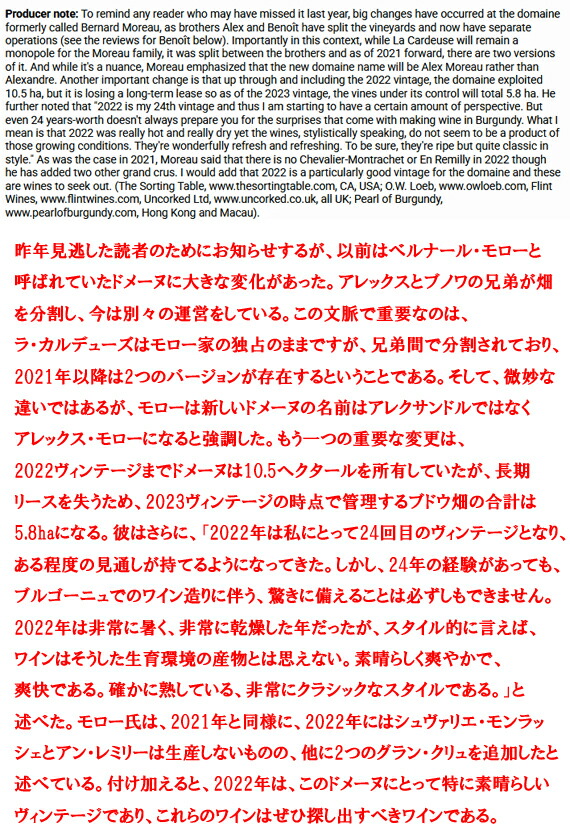 **Producer note:** To remind any reader who may have missed it last year, big changes have occurred at the domaine formerly called Bernard Moreau, as brothers Alex and Benoît have split the vineyards and now have separate operations (see the reviews for Benoît below). Importantly in this context, while La Cardeuse will remain a monopole for the Moreau family, it was split between the brothers and as of 2021 forward, there are two versions of it. And while it's a nuance, Moreau emphasized that the new domaine name will be Alex Moreau rather than Alexandre. Another important change is that up through and including the 2022 vintage, the domaine exploited 10.5 ha, but it is losing a long-term lease so as of the 2023 vintage, the vines under its control will total 5.8 ha. He further noted that "2022 is my 24th vintage and thus I am starting to have a certain amount of perspective. But even 24 years-worth doesn't always prepare you for the surprises that come with making wine in Burgundy. What I mean is that 2022 was really hot and really dry yet the wines, stylistically speaking, do not seem to be a product of those growing conditions. They're wonderfully refresh and refreshing. To be sure, they're ripe but quite classic in style." As was the case in 2021, Moreau said that there is no Chevalier-Montrachet or En Remilly in 2022 though he has added two other grand crus. I would add that 2022 is a particularly good vintage for the domaine and these are wines to seek out. (The Sorting Table, www.thesortingtable.com, CA, USA; O.W. Loeb, www.owloeb.com, Flint Wines, www.flintwines.com, Uncorked Ltd, www.uncorked.co.uk, all UK; Pearl of Burgundy, www.pearlofburgundy.com, Hong Kong and Macau).

昨年見逃した読者のためにお知らせするが、以前はベルナール・モローと呼ばれていたドメーヌに大きな変化があった。アレックスとブノワの兄弟が畑を分割し、今は別々の運営をしている。この文脈で重要なのは、ラ・カルデューズはモロー家の独占のままですが、兄弟間で分割されており、2021年以降は2つのバージョンが存在するということである。そして、微妙な違いではあるが、モローは新しいドメーヌの名前はアレクサンドルではなくアレックス・モローになると強調した。もう一つの重要な変更は、2022ヴィンテージまでドメーヌは10.5ヘクタールを所有していたが、長期リースを失うため、2023ヴィンテージの時点で管理するブドウ畑の合計は5.8haになる。彼はさらに、「2022年は私にとって24回目のヴィンテージとなり、ある程度の見通しが持てるようになってきた。しかし、24年の経験があっても、ブルゴーニュでのワイン造りに伴う、驚きに備えることは必ずしもできません。2022年は非常に暑く、非常に乾燥した年だったが、スタイル的に言えば、ワインはそうした生育環境の産物とは思えない。素晴らしく爽やかで、爽快である。確かに熟している、非常にクラシックなスタイルである。」と述べた。モロー氏は、2021年と同様に、2022年にはシュヴァリエ・モンラッシェとアン・レミリーは生産しないものの、他に2つのグラン・クリュを追加したと述べている。付け加えると、2022年は、このドメーヌにとって特に素晴らしいヴィンテージであり、これらのワインはぜひ探し出すべきワインである。